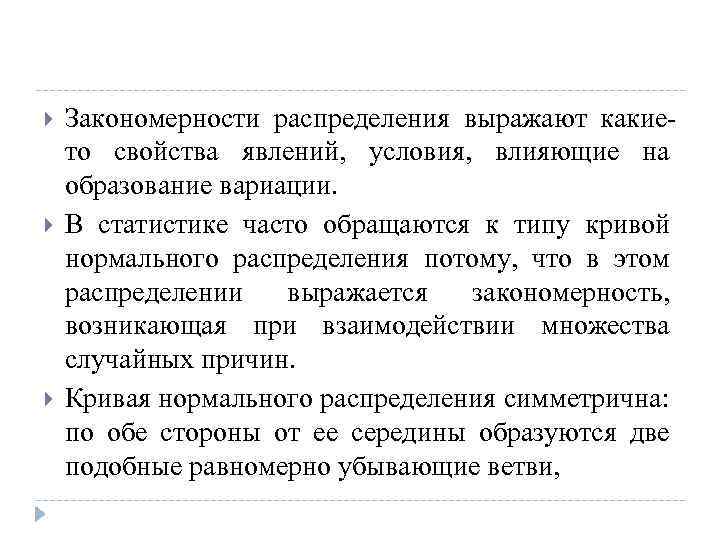 Закономерности распределения выражают какие-то свойства явлений, условия, влияющие на образование вариации.

В статистике часто обращаются к типу кривой нормального распределения потому, что в этом распределении выражается закономерность, возникающая при взаимодействии множества случайных причин.

Кривая нормального распределения симметрична: по обе стороны от ее середины образуются две подобные равномерно убывающие ветви,